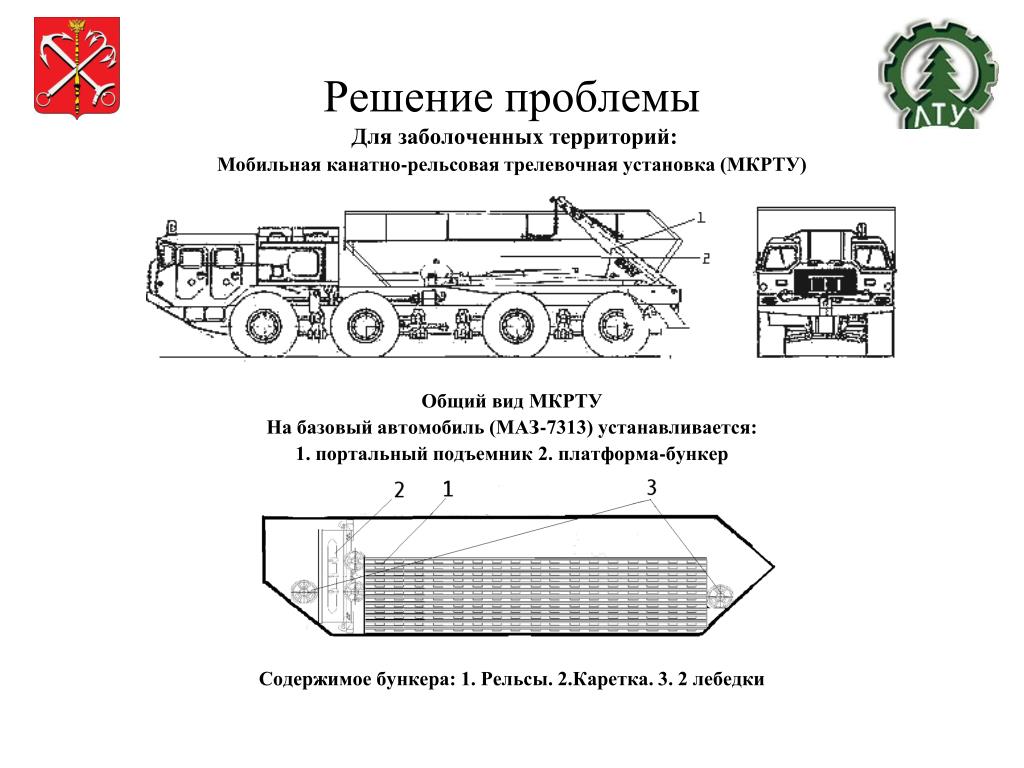 ЛТУ

Решение проблемы

Для заболоченных территорий:

Мобильная канатно-рельсовая трелевочная установка (МКРТУ)

1

2

Общий вид МКРТУ

На базовый автомобиль (МАЗ-7313) устанавливается:

1. портальный подъемник 2. платформа-бункер

2 1 3

Содержимое бункера: 1. Рельсы. 2.Каретка. 3. 2 лебедки